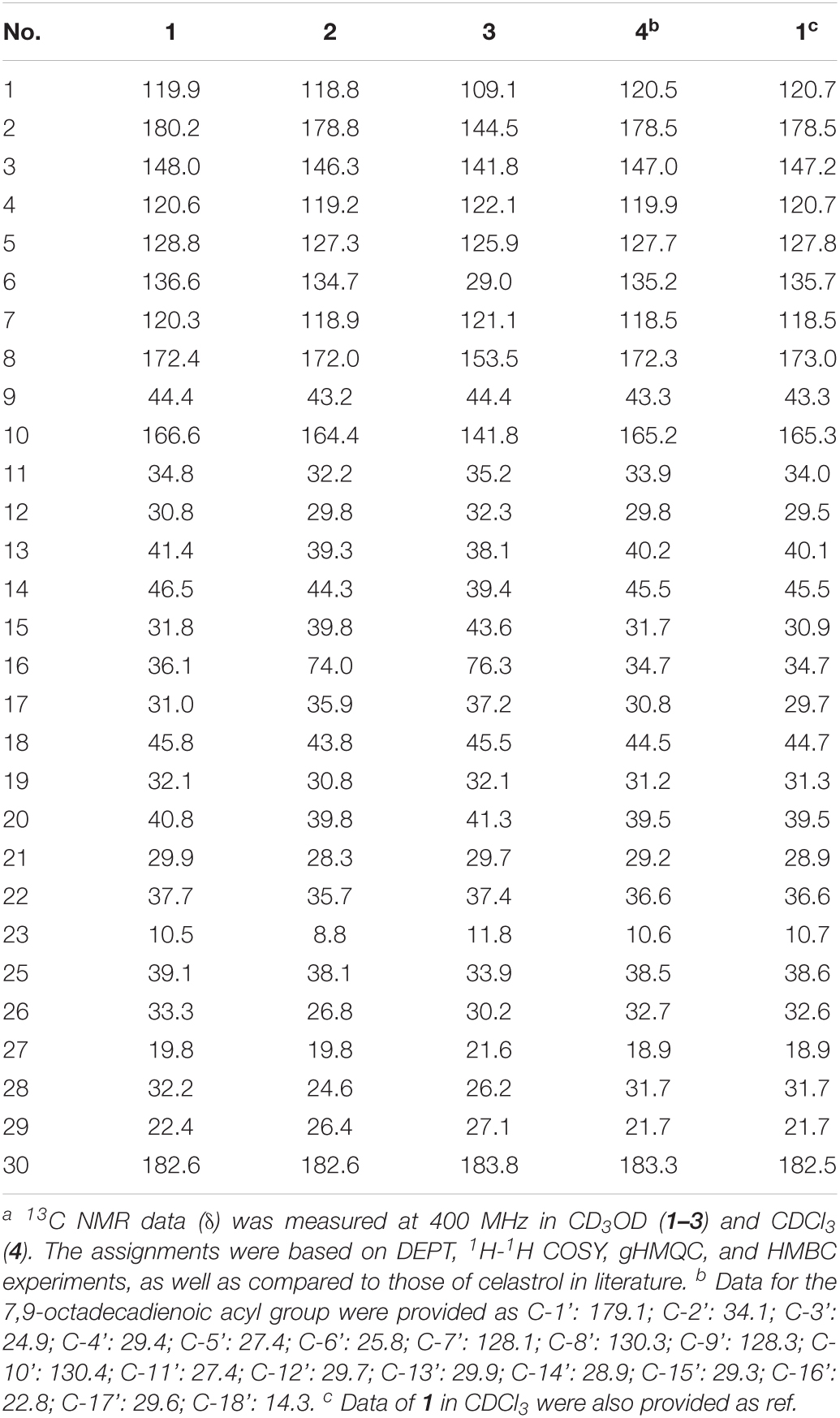 | No. | 1 | 2 | 3 | 4$^b$ | 1$^c$ |
|---|---|---|---|---|---|
| 1 | 119.9 | 118.8 | 109.1 | 120.5 | 120.7 |
| 2 | 180.2 | 178.8 | 144.5 | 178.5 | 178.5 |
| 3 | 148.0 | 146.3 | 141.8 | 147.0 | 147.2 |
| 4 | 120.6 | 119.2 | 122.1 | 119.9 | 120.7 |
| 5 | 128.8 | 127.3 | 125.9 | 127.7 | 127.8 |
| 6 | 136.6 | 134.7 | 29.0 | 135.2 | 135.7 |
| 7 | 120.3 | 118.9 | 121.1 | 118.5 | 118.5 |
| 8 | 172.4 | 172.0 | 153.5 | 172.3 | 173.0 |
| 9 | 44.4 | 43.2 | 44.4 | 43.3 | 43.3 |
| 10 | 166.6 | 164.4 | 141.8 | 165.2 | 165.3 |
| 11 | 34.8 | 32.2 | 35.2 | 33.9 | 34.0 |
| 12 | 30.8 | 29.8 | 32.3 | 29.8 | 29.5 |
| 13 | 41.4 | 39.3 | 38.1 | 40.2 | 40.1 |
| 14 | 46.5 | 44.3 | 39.4 | 45.5 | 45.5 |
| 15 | 31.8 | 39.8 | 43.6 | 31.7 | 30.9 |
| 16 | 36.1 | 74.0 | 76.3 | 34.7 | 34.7 |
| 17 | 31.0 | 35.9 | 37.2 | 30.8 | 29.7 |
| 18 | 45.8 | 43.8 | 45.5 | 44.5 | 44.7 |
| 19 | 32.1 | 30.8 | 32.1 | 31.2 | 31.3 |
| 20 | 40.8 | 39.8 | 41.3 | 39.5 | 39.5 |
| 21 | 29.9 | 28.3 | 29.7 | 29.2 | 28.9 |
| 22 | 37.7 | 35.7 | 37.4 | 36.6 | 36.6 |
| 23 | 10.5 | 8.8 | 11.8 | 10.6 | 10.7 |
| 25 | 39.1 | 38.1 | 33.9 | 38.5 | 38.6 |
| 26 | 33.3 | 26.8 | 30.2 | 32.7 | 32.6 |
| 27 | 19.8 | 19.8 | 21.6 | 18.9 | 18.9 |
| 28 | 32.2 | 24.6 | 26.2 | 31.7 | 31.7 |
| 29 | 22.4 | 26.4 | 27.1 | 21.7 | 21.7 |
| 30 | 182.6 | 182.6 | 183.8 | 183.3 | 182.5 |

$^a$ $^{13}C$ NMR data (δ) was measured at 400 MHz in $CD_3OD$ (1–3) and $CDCl_3$ (4). The assignments were based on DEPT, $^1H$-$^1H$ COSY, gHMQC, and HMBC experiments, as well as compared to those of celastrol in literature. $^b$ Data for the 7,9-octadecadienoic acyl group were provided as C-1': 179.1; C-2': 34.1; C-3': 24.9; C-4': 29.4; C-5': 27.4; C-6': 25.8; C-7': 128.1; C-8': 130.3; C-9': 128.3; C-10': 130.4; C-11': 27.4; C-12': 29.7; C-13': 29.9; C-14': 28.9; C-15': 29.3; C-16': 22.8; C-17': 29.6; C-18': 14.3. $^c$ Data of 1 in $CDCl_3$ were also provided as ref.